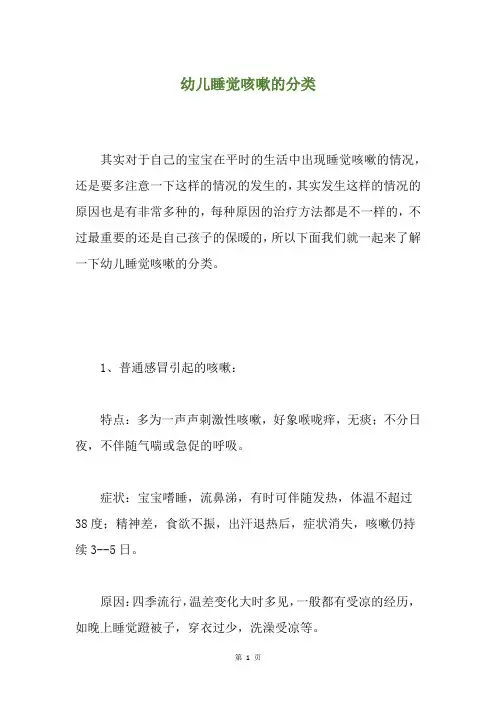 幼儿睡觉咳嗽的分类

其实对于自己的宝宝在平时的生活中出现睡觉咳嗽的情况，还是要多注意一下这样的情况的发生的，其实发生这样的情况的原因也是有非常多种的，每种原因的治疗方法都是不一样的，不过最重要的还是自己孩子的保暖的，所以下面我们就一起来了解一下幼儿睡觉咳嗽的分类。

1、普通感冒引起的咳嗽：

特点：多为一声声刺激性咳嗽，好象喉咙痒，无痰；不分日夜，不伴随气喘或急促的呼吸。

症状：宝宝嗜睡，流鼻涕，有时可伴随发热，体温不超过38度；精神差，食欲不振，出汗退热后，症状消失，咳嗽仍持续3--5日。

原因：四季流行，温差变化大时多见，一般都有受凉的经历，如晚上睡觉蹬被子，穿衣过少，洗澡受凉等。

第 1 页